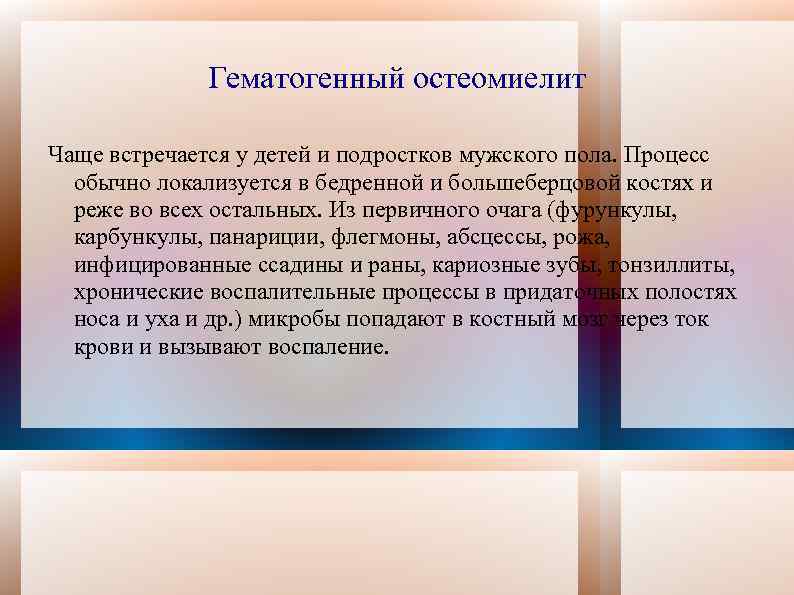 Гематогенный остеомиелит

Чаще встречается у детей и подростков мужского пола. Процесс обычно локализуется в бедренной и большеберцовой костях и реже во всех остальных. Из первичного очага (фурункулы, карбункулы, панариции, флегмоны, абсцессы, рожа, инфицированные ссадины и раны, кариозные зубы, тонзиллиты, хронические воспалительные процессы в придаточных полостях носа и уха и др.) микробы попадают в костный мозг через ток крови и вызывают воспаление.